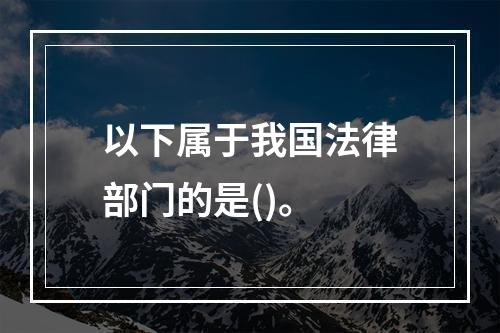 以下属于我国法律部门的是()。